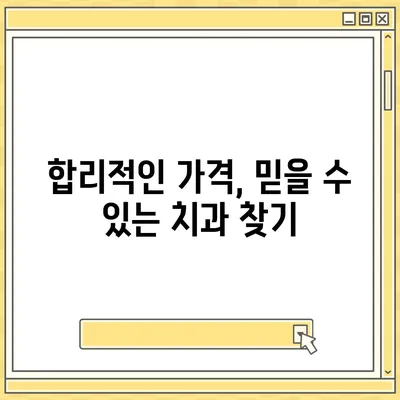 합리적인 가격, 믿을 수 있는 치과 찾기